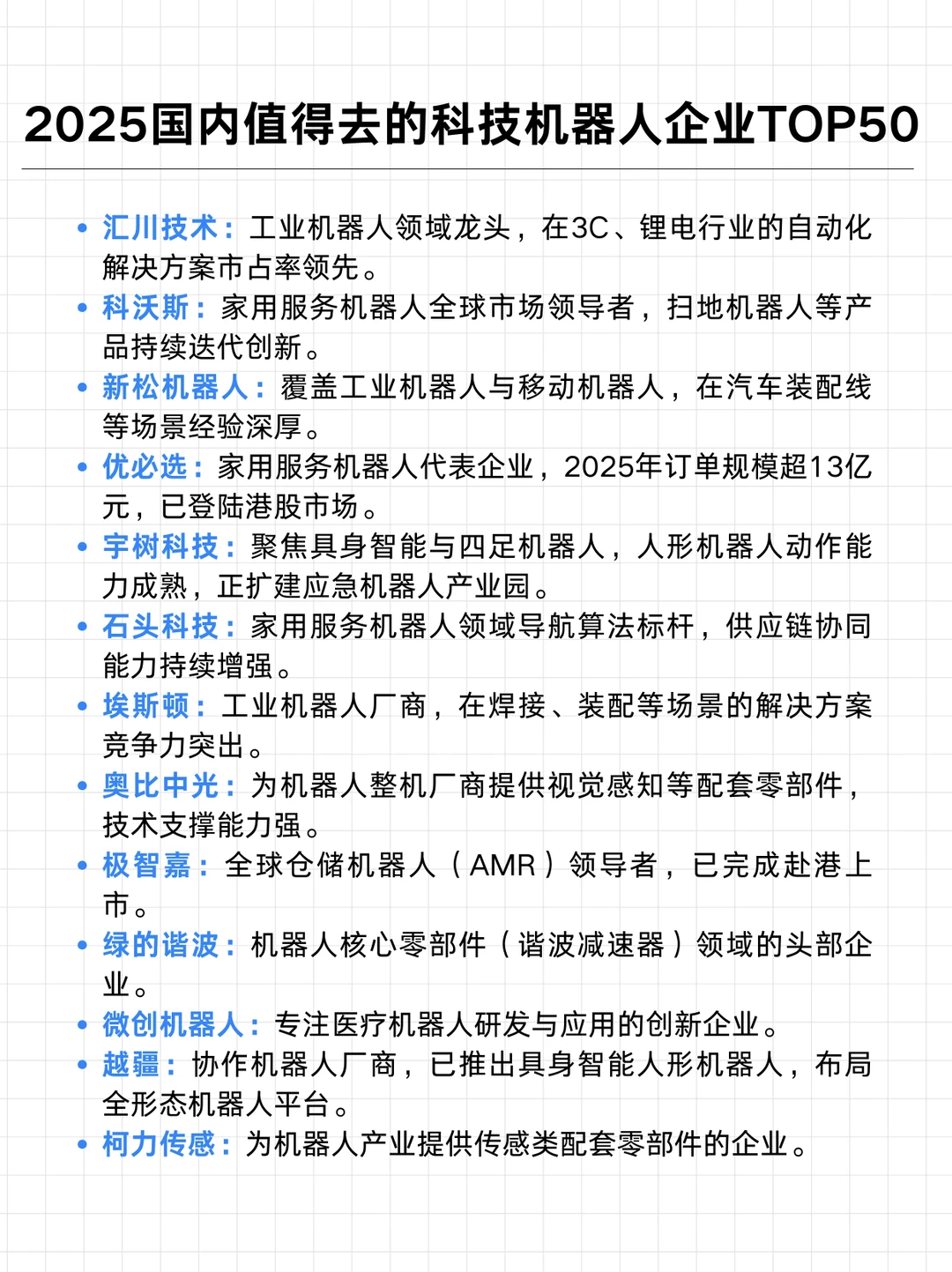 2025国内值得去的科技机器人企业TOP50

• 汇川技术：工业机器人领域龙头，在3C、锂电行业的自动化解决方案市占率领先。
• 科沃斯：家用服务机器人全球市场领导者，扫地机器人等产品持续迭代创新。
• 新松机器人：覆盖工业机器人与移动机器人，在汽车装配线等场景经验深厚。
• 优必选：家用服务机器人代表企业，2025年订单规模超13亿元，已登陆港股市场。
• 宇树科技：聚焦具身智能与四足机器人，人形机器人动作能力成熟，正扩建应急机器人产业园。
• 石头科技：家用服务机器人领域导航算法标杆，供应链协同能力持续增强。
• 埃斯顿：工业机器人厂商，在焊接、装配等场景的解决方案竞争力突出。
• 奥比中光：为机器人整机厂商提供视觉感知等配套零部件，技术支撑能力强。
• 极智嘉：全球仓储机器人（AMR）领导者，已完成赴港上市。
• 绿的谐波：机器人核心零部件（谐波减速器）领域的头部企业。
• 微创机器人：专注医疗机器人研发与应用的创新企业。
• 越疆：协作机器人厂商，已推出具身智能人形机器人，布局全形态机器人平台。
• 柯力传感：为机器人产业提供传感类配套零部件的企业。